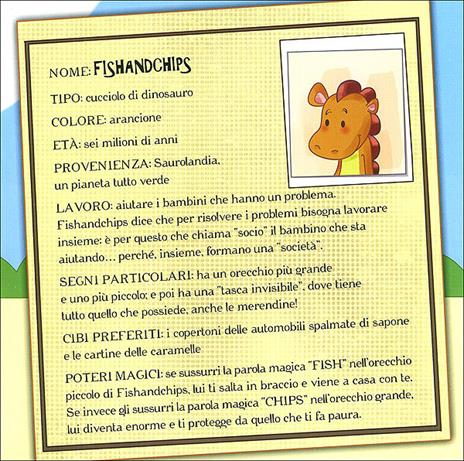 NOME: FISHANDCHIPS

TIPO: cucciolo di dinosauro

COLORE: arancione

ETÀ: sei milioni di anni

PROVENIENZA: Saurolandia, un pianeta tutto verde

LAVORO: aiutare i bambini che hanno un problema. Fishandchips dice che per risolvere i problemi bisogna lavorare insieme: è per questo che chiama "socio" il bambino che sta aiutando... perché, insieme, formano una "società".

SEGNI PARTICOLARI: ha un orecchio più grande e uno più piccolo; e poi ha una "tasca invisibile", dove tiene tutto quello che possiede, anche le merendine!

CIBI PREFERITI: i copertoni delle automobili spalmate di sapone e le cartine delle caramelle

POTERI MAGICI: se sussurri la parola magica "FISH" nell'orecchio piccolo di Fishandchips, lui ti salta in braccio e viene a casa con te. Se invece gli sussurri la parola magica "CHIPS" nell'orecchio grande, lui diventa enorme e ti protegge da quello che ti fa paura.